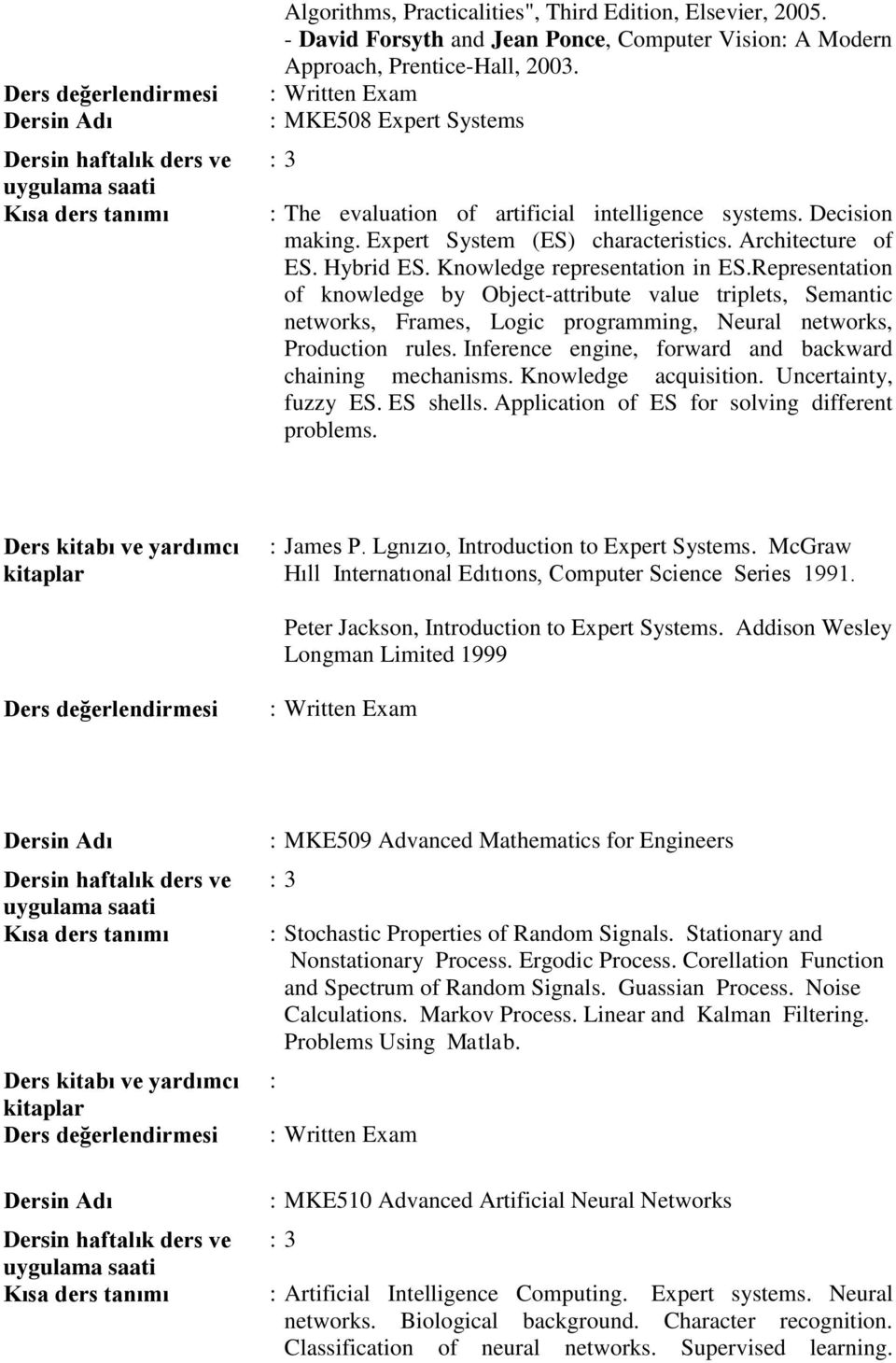 Algorithms, Practicalities", Third Edition, Elsevier, 2005.
- David Forsyth and Jean Ponce, Computer Vision: A Modern Approach, Prentice-Hall, 2003.

Ders değerlendirmesi : Written Exam

Dersin Adı : MKE508 Expert Systems

Dersin haftalık ders ve uygulama saati : 3

Kısa ders tanımı : The evaluation of artificial intelligence systems. Decision making. Expert System (ES) characteristics. Architecture of ES. Hybrid ES. Knowledge representation in ES.Representation of knowledge by Object-attribute value triplets, Semantic networks, Frames, Logic programming, Neural networks, Production rules. Inference engine, forward and backward chaining mechanisms. Knowledge acquisition. Uncertainty, fuzzy ES. ES shells. Application of ES for solving different problems.

Ders kitabı ve yardımcı kitaplar : James P. Lgnızıo, Introduction to Expert Systems. McGraw Hıll Internatıonal Edıtıons, Computer Science Series 1991.

Peter Jackson, Introduction to Expert Systems. Addison Wesley Longman Limited 1999

Ders değerlendirmesi : Written Exam

Dersin Adı : MKE509 Advanced Mathematics for Engineers

Dersin haftalık ders ve uygulama saati : 3

Kısa ders tanımı : Stochastic Properties of Random Signals. Stationary and Nonstationary Process. Ergodic Process. Corellation Function and Spectrum of Random Signals. Guassian Process. Noise Calculations. Markov Process. Linear and Kalman Filtering. Problems Using Matlab.

Ders kitabı ve yardımcı kitaplar :

Ders değerlendirmesi : Written Exam

Dersin Adı : MKE510 Advanced Artificial Neural Networks

Dersin haftalık ders ve uygulama saati : 3

Kısa ders tanımı : Artificial Intelligence Computing. Expert systems. Neural networks. Biological background. Character recognition. Classification of neural networks. Supervised learning.